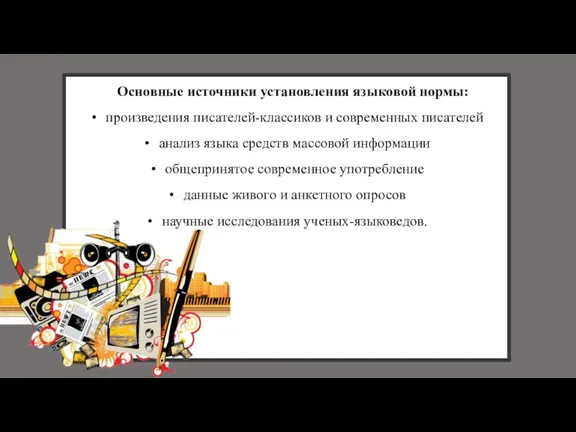 Основные источники установления языковой нормы:

• произведения писателей-классиков и современных писателей

• анализ языка средств массовой информации

• общепринятое современное употребление

• данные живого и анкетного опросов

• научные исследования ученых-языковедов.

NEWS